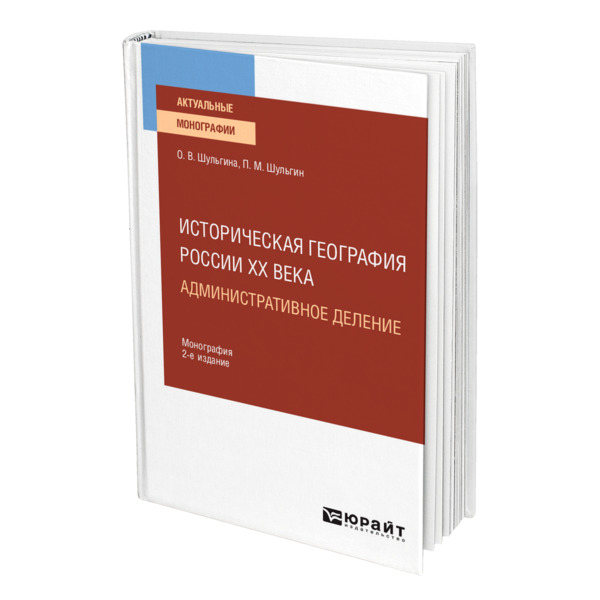 АКТУАЛЬНЫЕ
МОНОГРАФИИ

О. В. Шульгина, П. М. Шульгин

ИСТОРИЧЕСКАЯ ГЕОГРАФИЯ РОССИИ XX ВЕКА
АДМИНИСТРАТИВНОЕ ДЕЛЕНИЕ

Монография
2-е издание

ЮРАЙТ
издательство